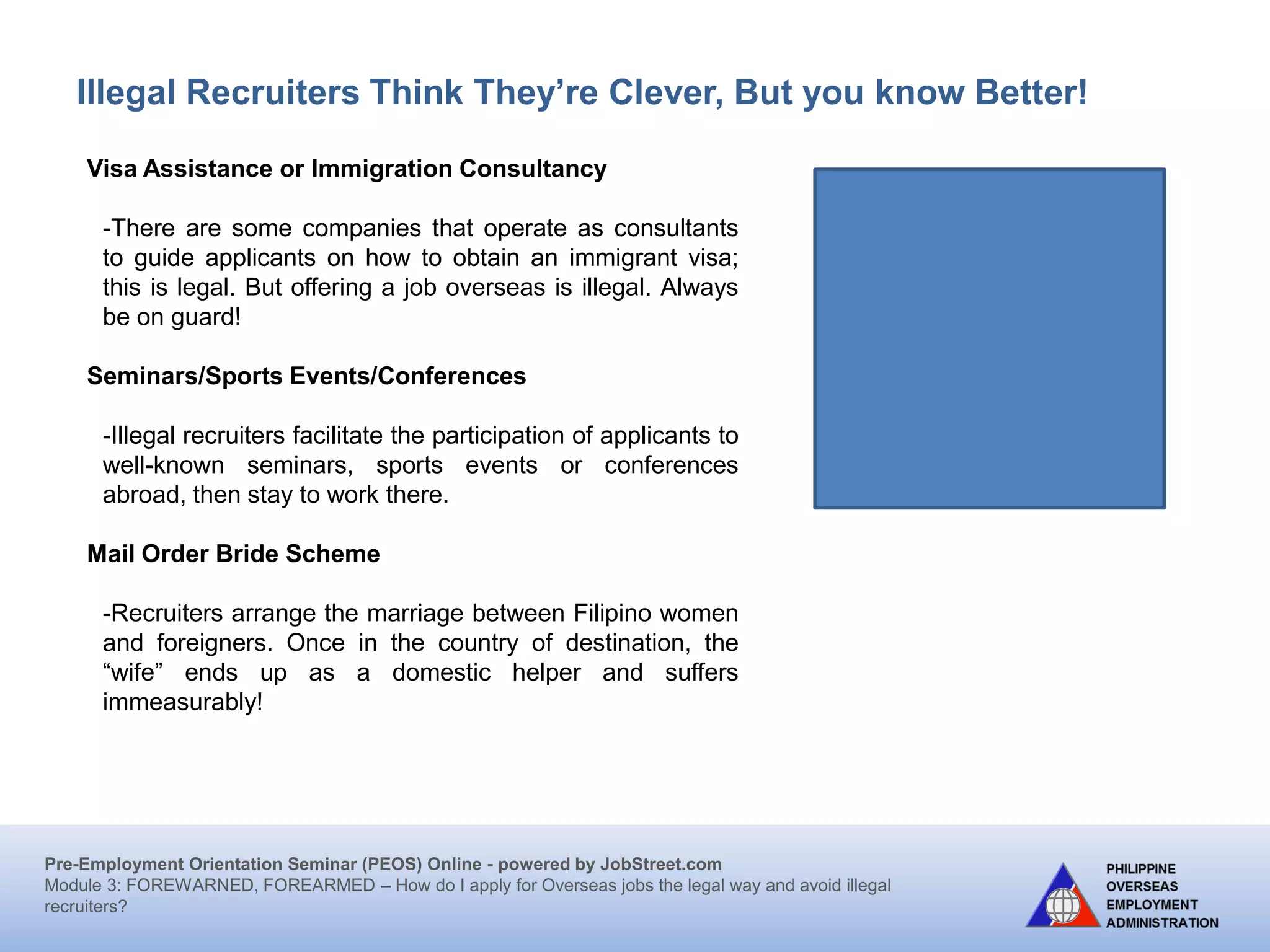 Illegal Recruiters Think They're Clever, But you know Better!

Visa Assistance or Immigration Consultancy

-There are some companies that operate as consultants to guide applicants on how to obtain an immigrant visa; this is legal. But offering a job overseas is illegal. Always be on guard!

Seminars/Sports Events/Conferences

-Illegal recruiters facilitate the participation of applicants to well-known seminars, sports events or conferences abroad, then stay to work there.

Mail Order Bride Scheme

-Recruiters arrange the marriage between Filipino women and foreigners. Once in the country of destination, the "wife" ends up as a domestic helper and suffers immeasurably!

Pre-Employment Orientation Seminar (PEOS) Online - powered by JobStreet.com
Module 3: FOREWARNED, FOREARMED – How do I apply for Overseas jobs the legal way and avoid illegal recruiters?

PHILIPPINE OVERSEAS EMPLOYMENT ADMINISTRATION